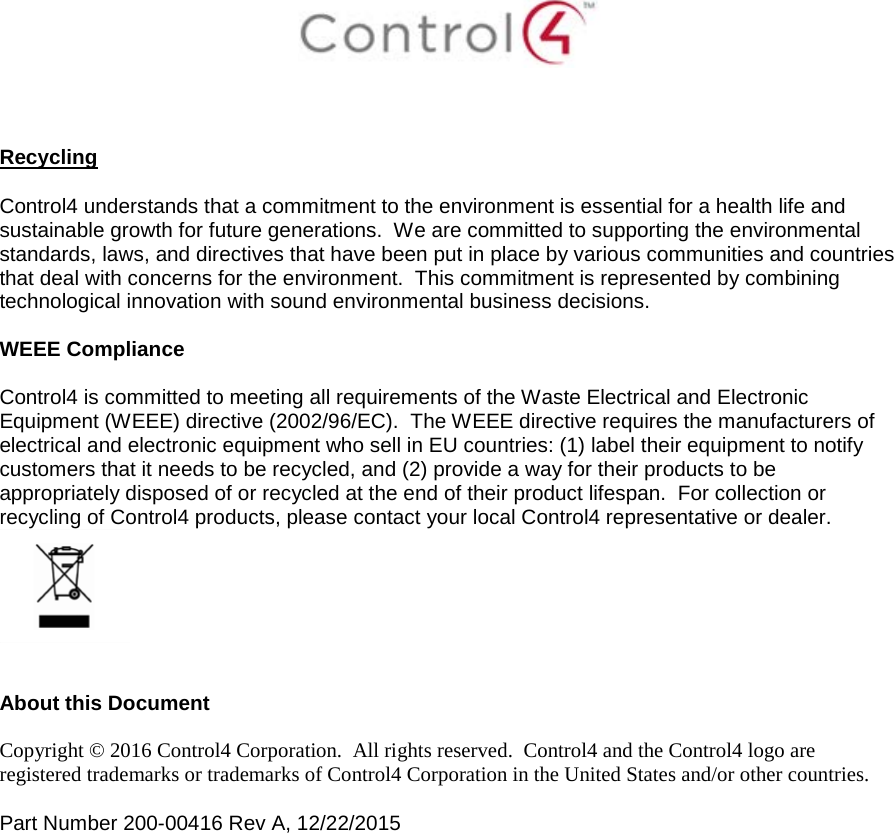 Control4™

Recycling

Control4 understands that a commitment to the environment is essential for a health life and sustainable growth for future generations. We are committed to supporting the environmental standards, laws, and directives that have been put in place by various communities and countries that deal with concerns for the environment. This commitment is represented by combining technological innovation with sound environmental business decisions.

WEEE Compliance

Control4 is committed to meeting all requirements of the Waste Electrical and Electronic Equipment (WEEE) directive (2002/96/EC). The WEEE directive requires the manufacturers of electrical and electronic equipment who sell in EU countries: (1) label their equipment to notify customers that it needs to be recycled, and (2) provide a way for their products to be appropriately disposed of or recycled at the end of their product lifespan. For collection or recycling of Control4 products, please contact your local Control4 representative or dealer.

About this Document

Copyright © 2016 Control4 Corporation. All rights reserved. Control4 and the Control4 logo are registered trademarks or trademarks of Control4 Corporation in the United States and/or other countries.

Part Number 200-00416 Rev A, 12/22/2015